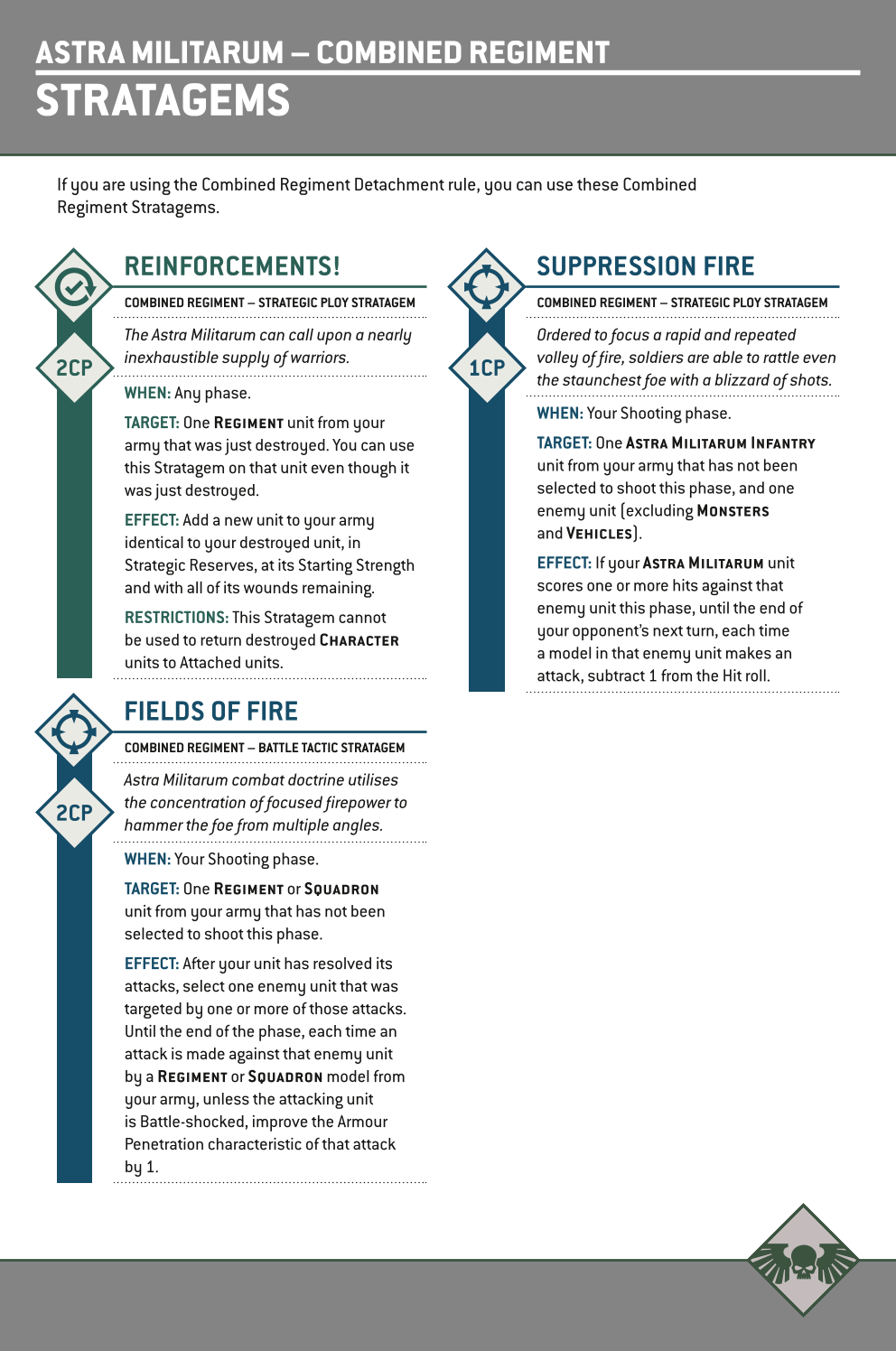 ASTRA MILITARUM – COMBINED REGIMENT
STRATAGEMS

If you are using the Combined Regiment Detachment rule, you can use these Combined Regiment Stratagems.

2CP

REINFORCEMENTS!

COMBINED REGIMENT – STRATEGIC PLOY STRATAGEM

The Astra Militarum can call upon a nearly inexhaustible supply of warriors.

WHEN: Any phase.

TARGET: One REGIMENT unit from your army that was just destroyed. You can use this Stratagem on that unit even though it was just destroyed.

EFFECT: Add a new unit to your army identical to your destroyed unit, in Strategic Reserves, at its Starting Strength and with all of its wounds remaining.

RESTRICTIONS: This Stratagem cannot be used to return destroyed CHARACTER units to Attached units.

2CP

FIELDS OF FIRE

COMBINED REGIMENT – BATTLE TACTIC STRATAGEM

Astra Militarum combat doctrine utilises the concentration of focused firepower to hammer the foe from multiple angles.

WHEN: Your Shooting phase.

TARGET: One REGIMENT or SQUADRON unit from your army that has not been selected to shoot this phase.

EFFECT: After your unit has resolved its attacks, select one enemy unit that was targeted by one or more of those attacks. Until the end of the phase, each time an attack is made against that enemy unit by a REGIMENT or SQUADRON model from your army, unless the attacking unit is Battle-shocked, improve the Armour Penetration characteristic of that attack by 1.

1CP

SUPPRESSION FIRE

COMBINED REGIMENT – STRATEGIC PLOY STRATAGEM

Ordered to focus a rapid and repeated volley of fire, soldiers are able to rattle even the staunchest foe with a blizzard of shots.

WHEN: Your Shooting phase.

TARGET: One ASTRA MILITARUM INFANTRY unit from your army that has not been selected to shoot this phase, and one enemy unit (excluding MONSTERS and VEHICLES).

EFFECT: If your ASTRA MILITARUM unit scores one or more hits against that enemy unit this phase, until the end of your opponent's next turn, each time a model in that enemy unit makes an attack, subtract 1 from the Hit roll.